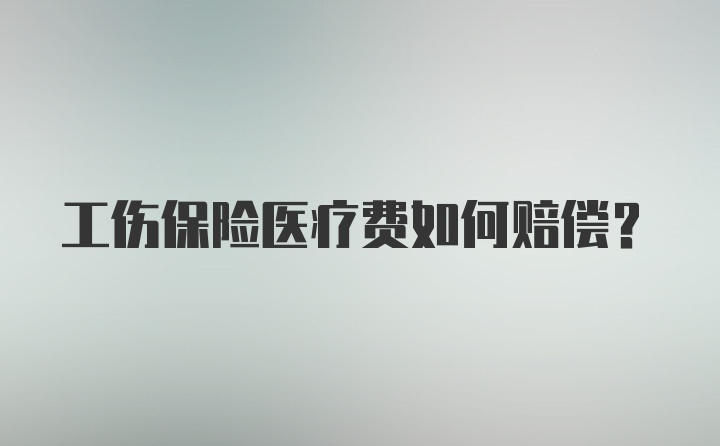 工伤保险医疗费如何赔偿？